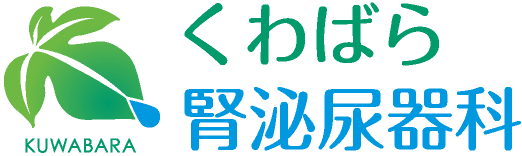 KUWABARA

くわばら
腎泌尿器科